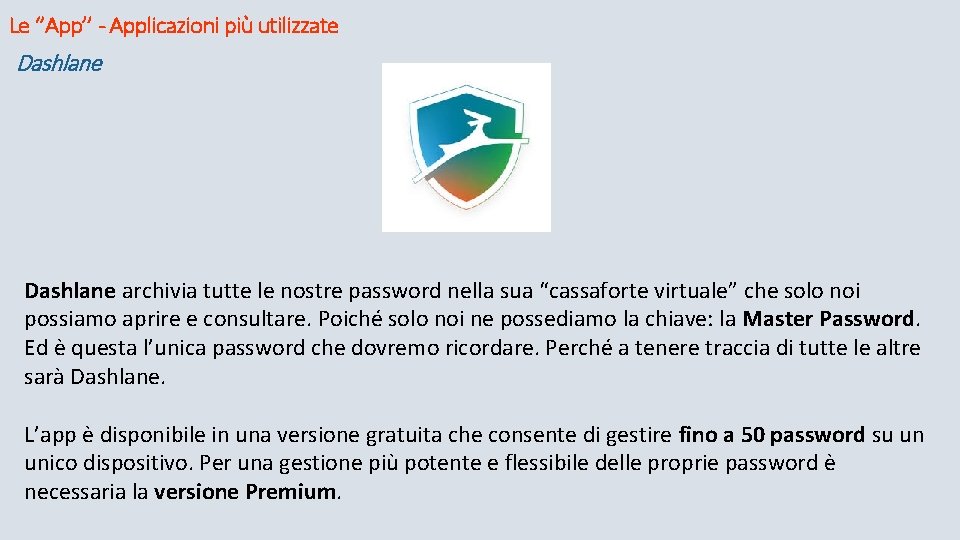 Le "App" - Applicazioni più utilizzate

Dashlane

Dashlane archivia tutte le nostre password nella sua "cassaforte virtuale" che solo noi possiamo aprire e consultare. Poiché solo noi ne possediamo la chiave: la Master Password. Ed è questa l'unica password che dovremo ricordare. Perché a tenere traccia di tutte le altre sarà Dashlane.

L'app è disponibile in una versione gratuita che consente di gestire fino a 50 password su un unico dispositivo. Per una gestione più potente e flessibile delle proprie password è necessaria la versione Premium.